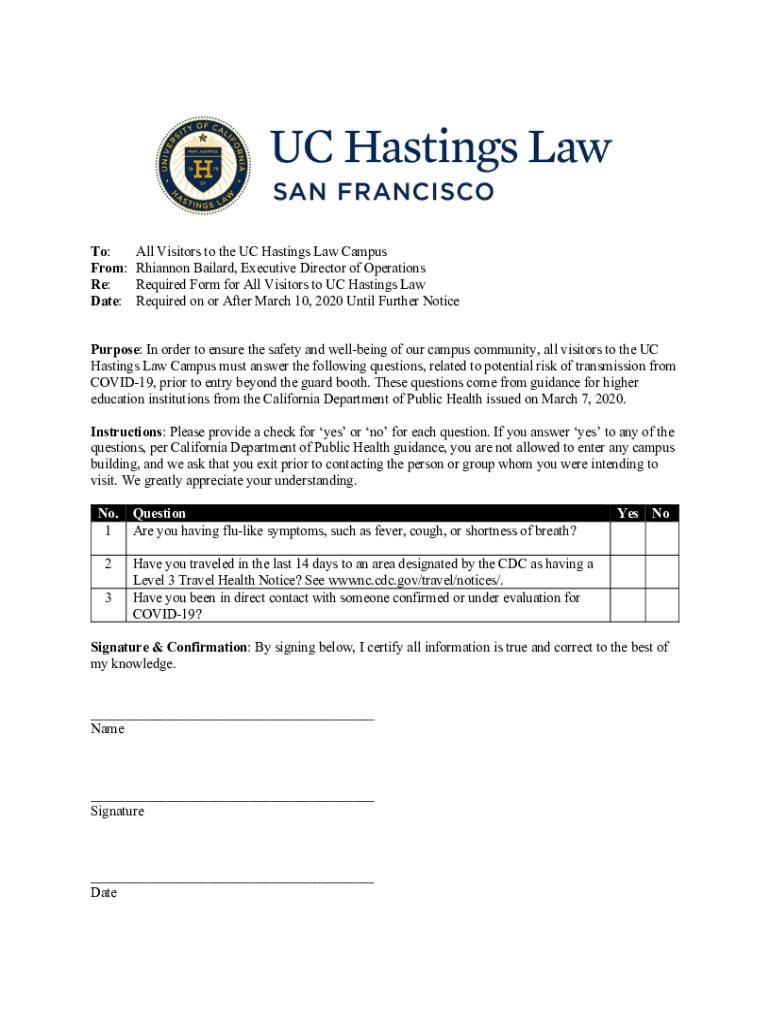 UNIVERSITY OF CALIFORNIA HASTINGS LAW
FIAT JUSTITIA
H
18 78
SF

UC Hastings Law
SAN FRANCISCO

To: All Visitors to the UC Hastings Law Campus
From: Rhiannon Bailard, Executive Director of Operations
Re: Required Form for All Visitors to UC Hastings Law
Date: Required on or After March 10, 2020 Until Further Notice

Purpose: In order to ensure the safety and well-being of our campus community, all visitors to the UC Hastings Law Campus must answer the following questions, related to potential risk of transmission from COVID-19, prior to entry beyond the guard booth. These questions come from guidance for higher education institutions from the California Department of Public Health issued on March 7, 2020.

Instructions: Please provide a check for 'yes' or 'no' for each question. If you answer 'yes' to any of the questions, per California Department of Public Health guidance, you are not allowed to enter any campus building, and we ask that you exit prior to contacting the person or group whom you were intending to visit. We greatly appreciate your understanding.

| No. | Question | Yes | No |
|---|---|---|---|
| 1 | Are you having flu-like symptoms, such as fever, cough, or shortness of breath? | | |
| 2 | Have you traveled in the last 14 days to an area designated by the CDC as having a Level 3 Travel Health Notice? See wwwnc.cdc.gov/travel/notices/. | | |
| 3 | Have you been in direct contact with someone confirmed or under evaluation for COVID-19? | | |

Signature & Confirmation: By signing below, I certify all information is true and correct to the best of my knowledge.

Name

Signature

Date